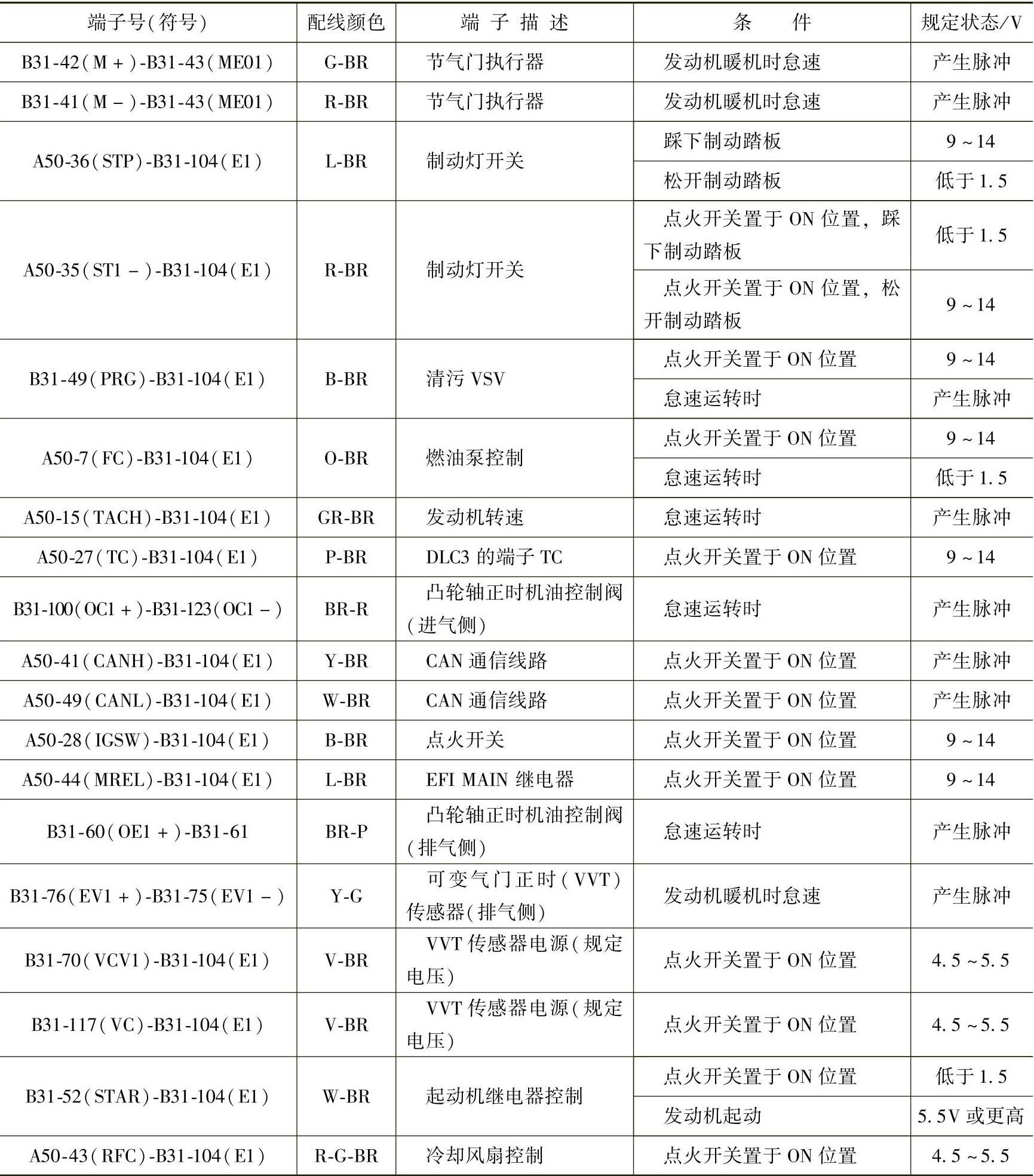 | 端子号(符号) | 配线颜色 | 端子描述 | 条件 | 规定状态/V |
|---|---|---|---|---|
| B31-42(M+)-B31-43(ME01) | G-BR | 节气门执行器 | 发动机暖机时怠速 | 产生脉冲 |
| B31-41(M-)-B31-43(ME01) | R-BR | 节气门执行器 | 发动机暖机时怠速 | 产生脉冲 |
| A50-36(STP)-B31-104(E1) | L-BR | 制动灯开关 | 踩下制动踏板 | 9~14 |
| | | | 松开制动踏板 | 低于1.5 |
| A50-35(ST1-)-B31-104(E1) | R-BR | 制动灯开关 | 点火开关置于ON位置，踩下制动踏板 | 低于1.5 |
| | | | 点火开关置于ON位置，松开制动踏板 | 9~14 |
| B31-49(PRG)-B31-104(E1) | B-BR | 清污VSV | 点火开关置于ON位置 | 9~14 |
| | | | 怠速运转时 | 产生脉冲 |
| A50-7(FC)-B31-104(E1) | O-BR | 燃油泵控制 | 点火开关置于ON位置 | 9~14 |
| | | | 怠速运转时 | 低于1.5 |
| A50-15(TACH)-B31-104(E1) | GR-BR | 发动机转速 | 怠速运转时 | 产生脉冲 |
| A50-27(TC)-B31-104(E1) | P-BR | DLC3的端子TC | 点火开关置于ON位置 | 9~14 |
| B31-100(OC1+)-B31-123(OC1-) | BR-R | 凸轮轴正时机油控制阀(进气侧) | 怠速运转时 | 产生脉冲 |
| A50-41(CANH)-B31-104(E1) | Y-BR | CAN通信线路 | 点火开关置于ON位置 | 产生脉冲 |
| A50-49(CANL)-B31-104(E1) | W-BR | CAN通信线路 | 点火开关置于ON位置 | 产生脉冲 |
| A50-28(IGSW)-B31-104(E1) | B-BR | 点火开关 | 点火开关置于ON位置 | 9~14 |
| A50-44(MREL)-B31-104(E1) | L-BR | EFI MAIN继电器 | 点火开关置于ON位置 | 9~14 |
| B31-60(OE1+)-B31-61 | BR-P | 凸轮轴正时机油控制阀(排气侧) | 怠速运转时 | 产生脉冲 |
| B31-76(EV1+)-B31-75(EV1-) | Y-G | 可变气门正时(VVT)传感器(排气侧) | 发动机暖机时怠速 | 产生脉冲 |
| B31-70(VCV1)-B31-104(E1) | V-BR | VVT传感器电源(规定电压) | 点火开关置于ON位置 | 4.5~5.5 |
| B31-117(VC)-B31-104(E1) | V-BR | VVT传感器电源(规定电压) | 点火开关置于ON位置 | 4.5~5.5 |
| B31-52(STAR)-B31-104(E1) | W-BR | 起动机继电器控制 | 点火开关置于ON位置 | 低于1.5 |
| | | | 发动机起动 | 5.5V或更高 |
| A50-43(RFC)-B31-104(E1) | R-G-BR | 冷却风扇控制 | 点火开关置于ON位置 | 4.5~5.5 |